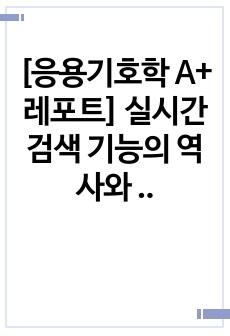 [응용기호학 A+ 레포트] 실시간 검색 기능의 역사와 ..